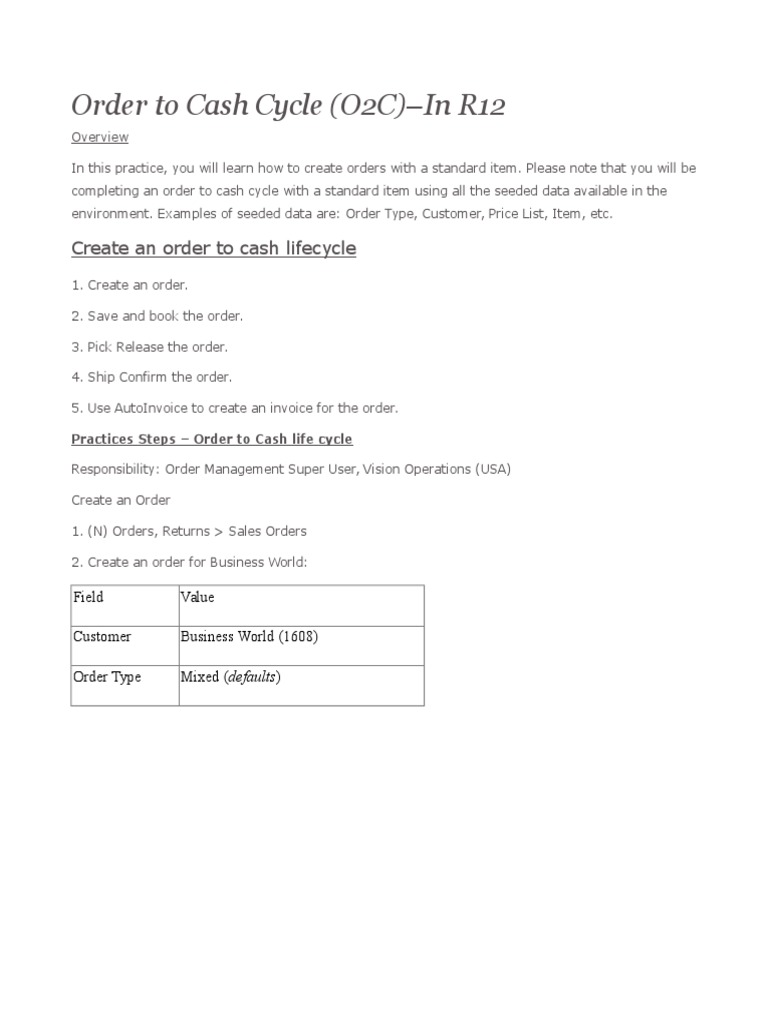 Order to Cash Cycle (O2C)–In R12

Overview

In this practice, you will learn how to create orders with a standard item. Please note that you will be completing an order to cash cycle with a standard item using all the seeded data available in the environment. Examples of seeded data are: Order Type, Customer, Price List, Item, etc.

Create an order to cash lifecycle

1. Create an order.

2. Save and book the order.

3. Pick Release the order.

4. Ship Confirm the order.

5. Use AutoInvoice to create an invoice for the order.

Practices Steps – Order to Cash life cycle

Responsibility: Order Management Super User, Vision Operations (USA)

Create an Order

1. (N) Orders, Returns > Sales Orders

2. Create an order for Business World:

| Field | Value |
|---|---|
| Customer | Business World (1608) |
| Order Type | Mixed (defaults) |